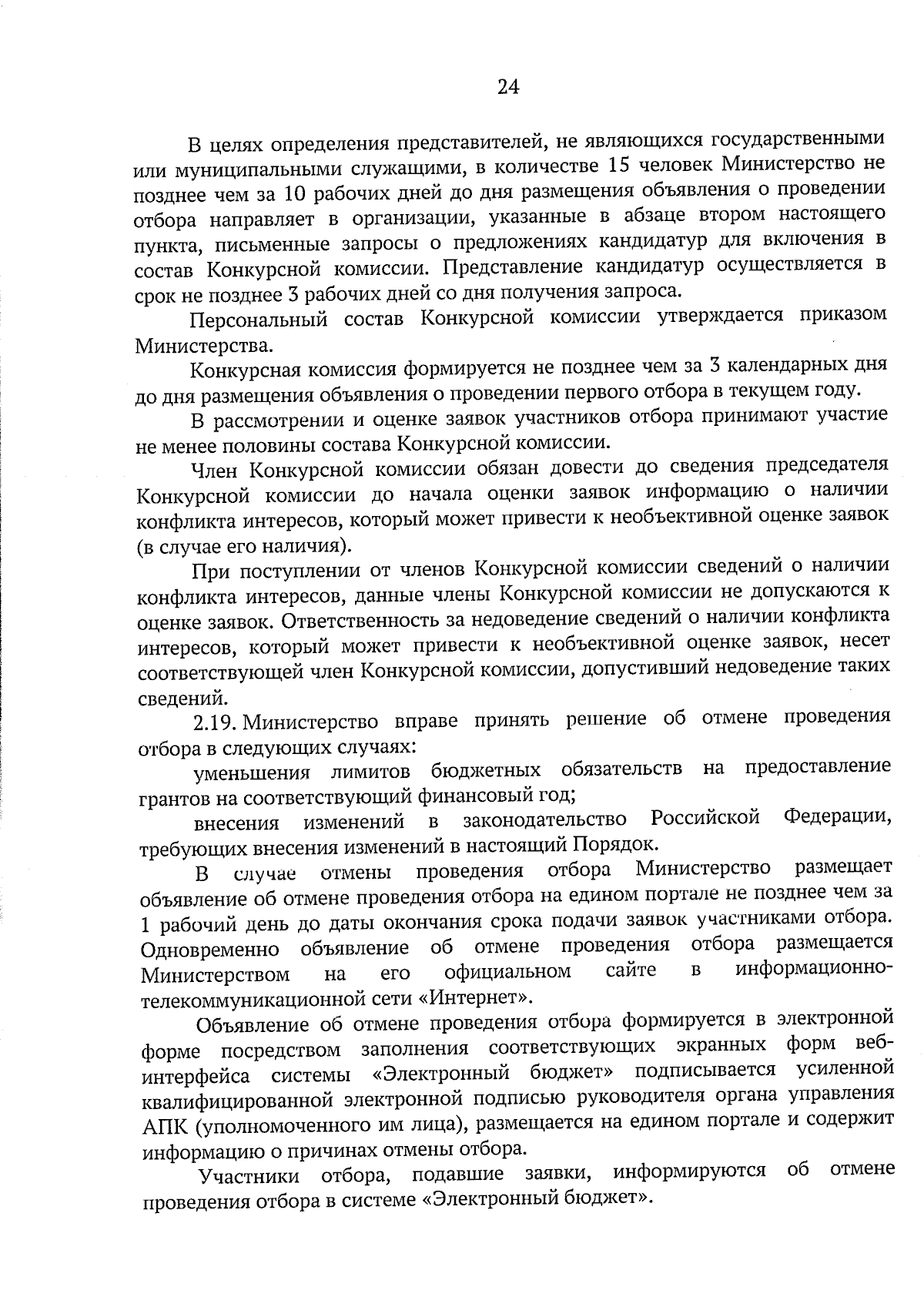 24

В целях определения представителей, не являющихся государственными или муниципальными служащими, в количестве 15 человек Министерство не позднее чем за 10 рабочих дней до дня размещения объявления о проведении отбора направляет в организации, указанные в абзаце втором настоящего пункта, письменные запросы о предложениях кандидатур для включения в состав Конкурсной комиссии. Представление кандидатур осуществляется в срок не позднее 3 рабочих дней со дня получения запроса.

Персональный состав Конкурсной комиссии утверждается приказом Министерства.

Конкурсная комиссия формируется не позднее чем за 3 календарных дня до дня размещения объявления о проведении первого отбора в текущем году.

В рассмотрении и оценке заявок участников отбора принимают участие не менее половины состава Конкурсной комиссии.

Член Конкурсной комиссии обязан довести до сведения председателя Конкурсной комиссии до начала оценки заявок информацию о наличии конфликта интересов, который может привести к необъективной оценке заявок (в случае его наличия).

При поступлении от членов Конкурсной комиссии сведений о наличии конфликта интересов, данные члены Конкурсной комиссии не допускаются к оценке заявок. Ответственность за недоведение сведений о наличии конфликта интересов, который может привести к необъективной оценке заявок, несет соответствующей член Конкурсной комиссии, допустивший недоведение таких сведений.

2.19. Министерство вправе принять решение об отмене проведения отбора в следующих случаях:

уменьшения лимитов бюджетных обязательств на предоставление грантов на соответствующий финансовый год;

внесения изменений в законодательство Российской Федерации, требующих внесения изменений в настоящий Порядок.

В случае отмены проведения отбора Министерство размещает объявление об отмене проведения отбора на едином портале не позднее чем за 1 рабочий день до даты окончания срока подачи заявок участниками отбора. Одновременно объявление об отмене проведения отбора размещается Министерством на его официальном сайте в информационно-телекоммуникационной сети «Интернет».

Объявление об отмене проведения отбора формируется в электронной форме посредством заполнения соответствующих экранных форм веб-интерфейса системы «Электронный бюджет» подписывается усиленной квалифицированной электронной подписью руководителя органа управления АПК (уполномоченного им лица), размещается на едином портале и содержит информацию о причинах отмены отбора.

Участники отбора, подавшие заявки, информируются об отмене проведения отбора в системе «Электронный бюджет».